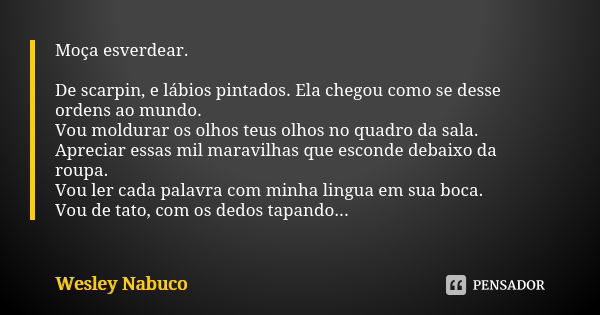 Moça esverdear.

De scarpin, e lábios pintados. Ela chegou como se desse ordens ao mundo.
Vou moldurar os olhos teus olhos no quadro da sala.
Apreciar essas mil maravilhas que esconde debaixo da roupa.
Vou ler cada palavra com minha lingua em sua boca.
Vou de tato, com os dedos tapando...

Wesley Nabuco

PENSADOR